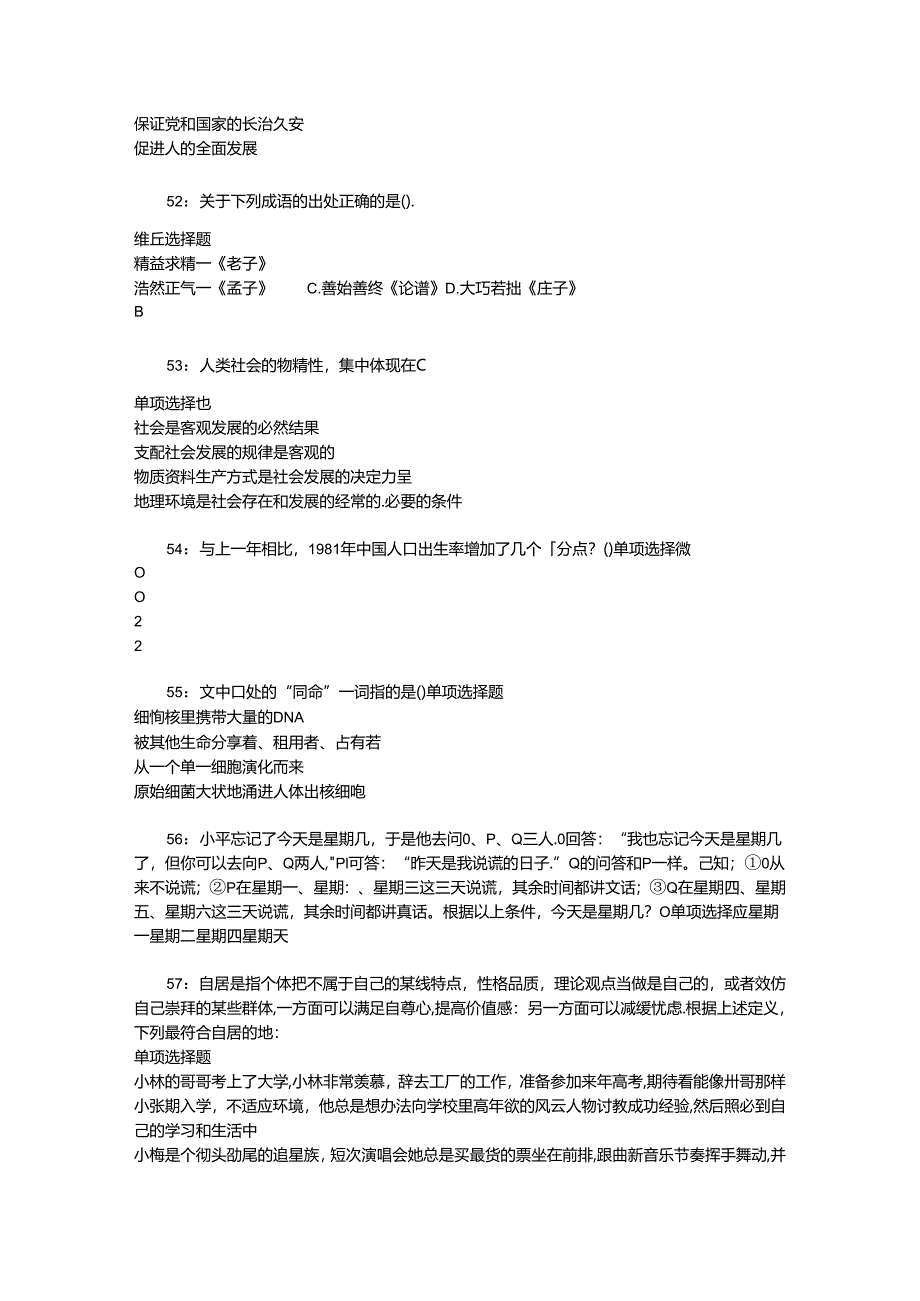 保证党和国家的长治久安
促进人的全面发展

52：关于下列成语的出处正确的是().

维丘选择题
精益求精一《老子》
浩然正气一《孟子》　　C.善始善终《论谱》D.大巧若拙《庄子》
B

53：人类社会的物精性，集中体现在C

单项选择也
社会是客观发展的必然结果
支配社会发展的规律是客观的
物质资料生产方式是社会发展的决定力呈
地理环境是社会存在和发展的经常的.必要的条件

54：与上一年相比，1981年中国人口出生率增加了几个「分点？()单项选择微
O
O
2
2

55：文中口处的“同命”一词指的是()单项选择题
细恂核里携带大量的DNA
被其他生命分享着、租用者、占有若
从一个单一细胞演化而来
原始细菌大状地涌进人体出核细咆

56：小平忘记了今天是星期几，于是他去问0、P、Q三人.0回答：“我也忘记今天是星期几了，但你可以去向P、Q两人,"PI可答：“昨天是我说谎的日子.”Q的问答和P一样。己知；①0从来不说谎；②P在星期一、星期：、星期三这三天说谎，其余时间都讲文话；③Q在星期四、星期五、星期六这三天说谎，其余时间都讲真话。根据以上条件，今天是星期几？O单项选择应星期一星期二星期四星期天

57：自居是指个体把不属于自己的某线特点，性格品质，理论观点当做是自己的，或者效仿自己崇拜的某些群体,一方面可以满足自尊心,提高价值感：另一方面可以减缓忧虑.根据上述定义，下列最符合自居的地：
单项选择题
小林的哥哥考上了大学,小林非常羡慕，辞去工厂的工作，准备参加来年高考,期待看能像卅哥那样
小张期入学，不适应环境，他总是想办法向学校里高年欲的风云人物讨教成功经验,然后照必到自己的学习和生活中
小梅是个彻头劭尾的追星族，短次演唱会她总是买最货的票坐在前排,跟曲新音乐节奏挥手舞动,并